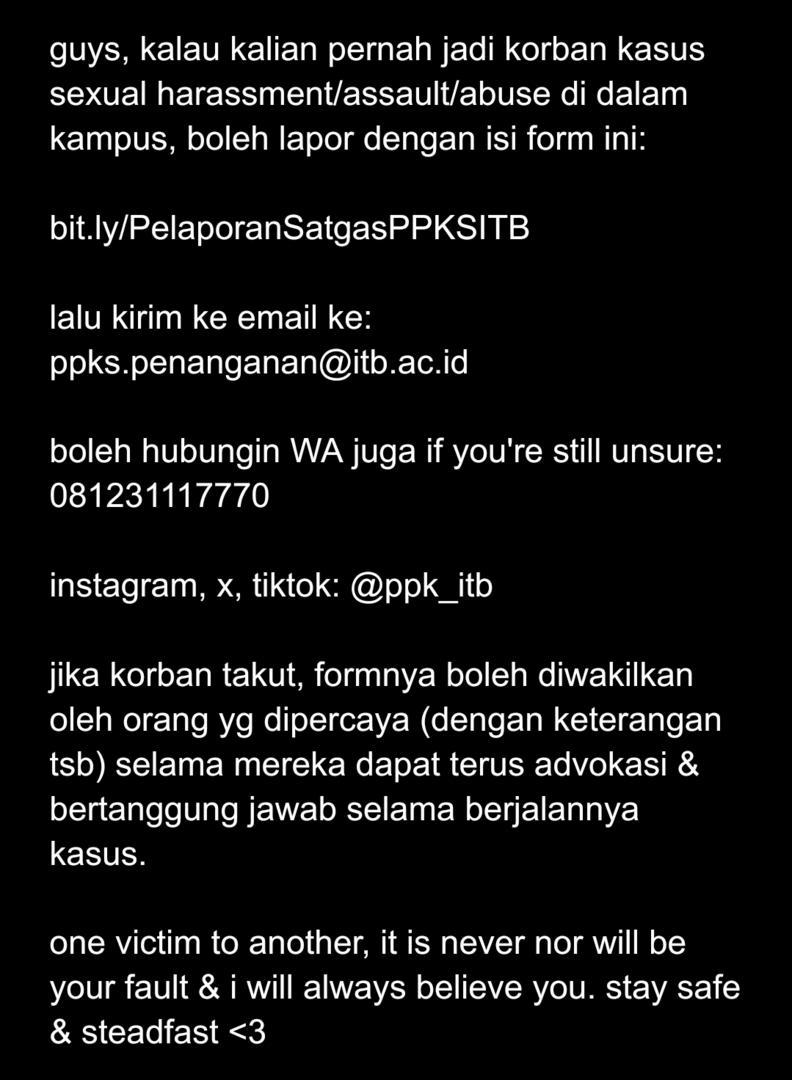 guys, kalau kalian pernah jadi korban kasus sexual harassment/assault/abuse di dalam kampus, boleh lapor dengan isi form ini:

bit.ly/PelaporanSatgasPPKSITB

lalu kirim ke email ke:
ppks.penanganan@itb.ac.id

boleh hubungin WA juga if you're still unsure:
081231117770

instagram, x, tiktok: @ppk_itb

jika korban takut, formnya boleh diwakilkan oleh orang yg dipercaya (dengan keterangan tsb) selama mereka dapat terus advokasi & bertanggung jawab selama berjalannya kasus.

one victim to another, it is never nor will be your fault & i will always believe you. stay safe & steadfast <3